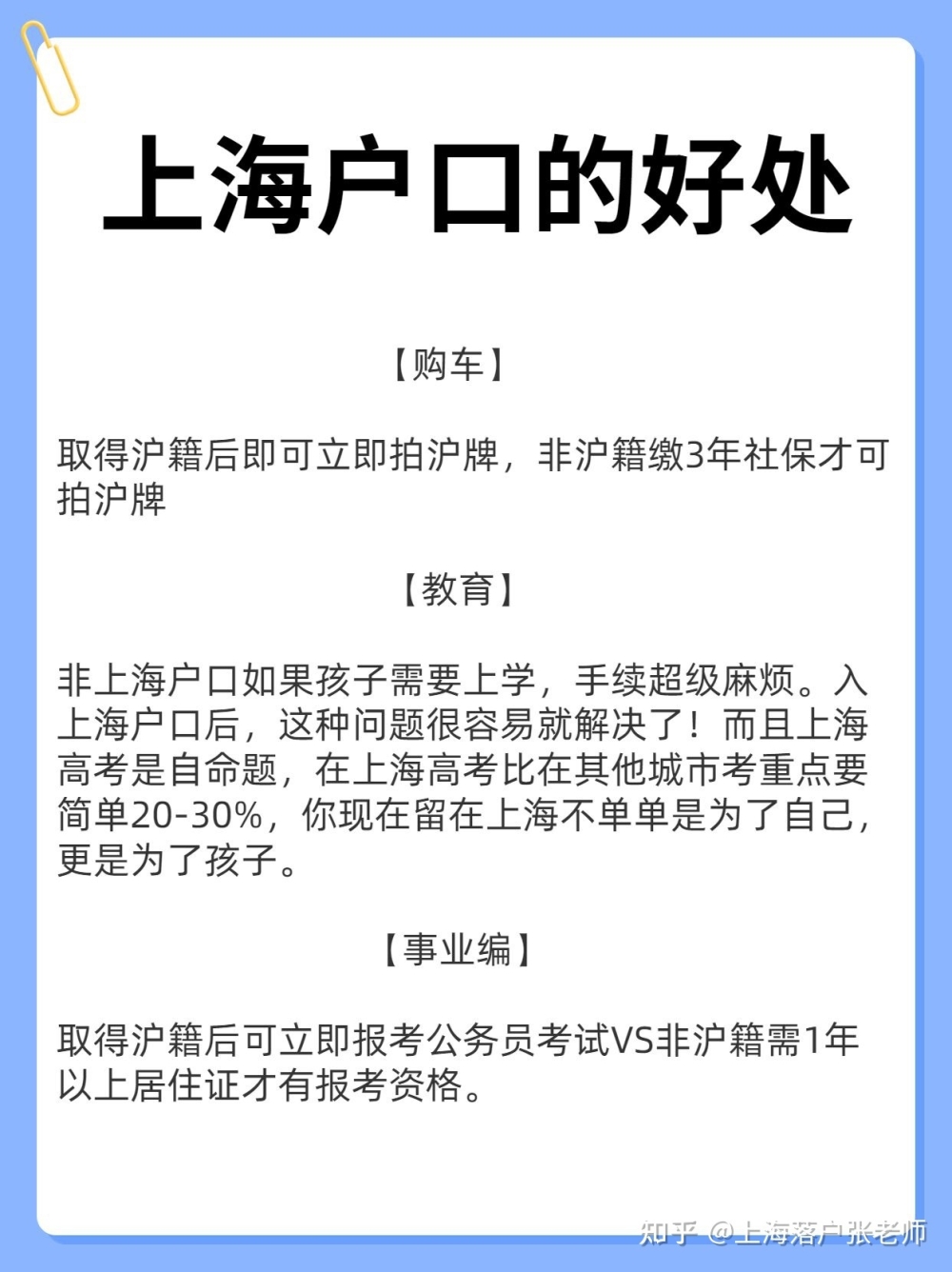 上海户口的好处

【购车】

取得沪籍后即可立即拍沪牌，非沪籍缴3年社保才可拍沪牌

【教育】

非上海户口如果孩子需要上学，手续超级麻烦。入上海户口后，这种问题很容易就解决了！而且上海高考是自命题，在上海高考比在其他城市考重点要简单20-30%，你现在留在上海不单单是为了自己，更是为了孩子。

【事业编】

取得沪籍后可立即报考公务员考试VS非沪籍需1年以上居住证才有报考资格。

知乎 @上海落户张老师